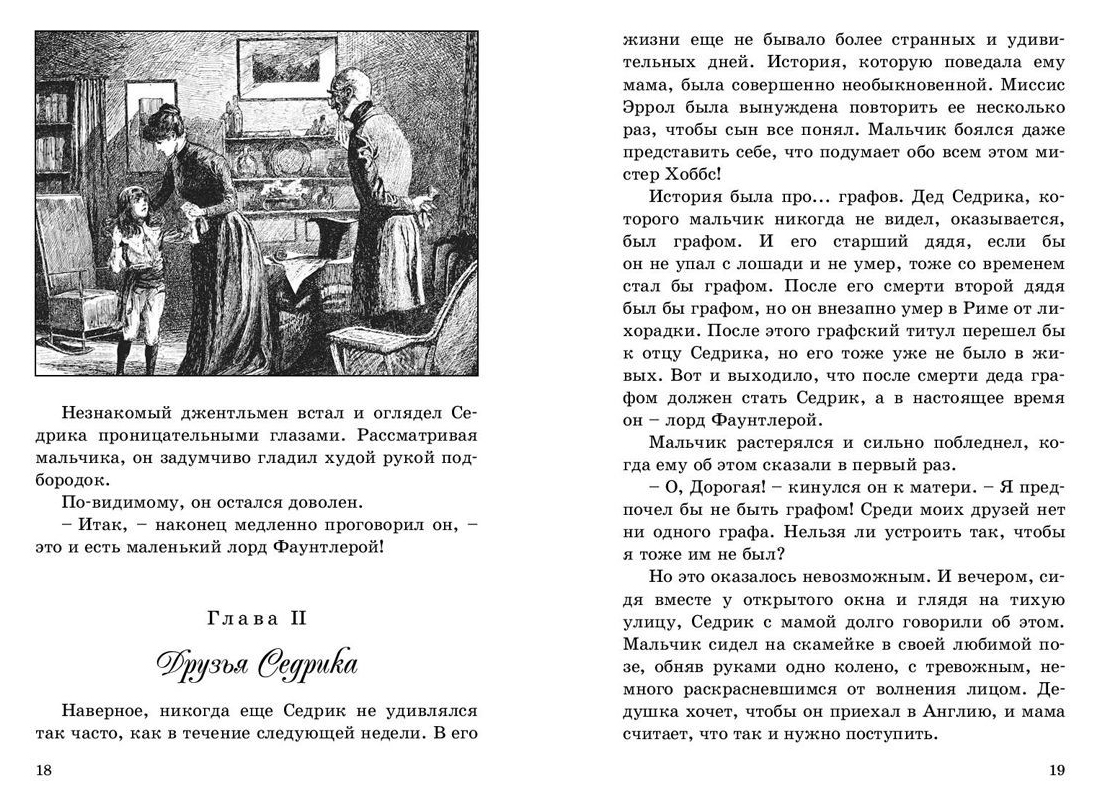 Незнакомый джентльмен встал и оглядел Седрика проницательными глазами. Рассматривая мальчика, он задумчиво гладил худой рукой подбородок.

По-видимому, он остался доволен.

– Итак, – наконец медленно проговорил он, – это и есть маленький лорд Фаунтлерой!

Глава II

Друзья Седрика

Наверное, никогда еще Седрик не удивлялся так часто, как в течение следующей недели. В его

18

жизни еще не бывало более странных и удивительных дней. История, которую поведала ему мама, была совершенно необыкновенной. Миссис Эррол была вынуждена повторить ее несколько раз, чтобы сын все понял. Мальчик боялся даже представить себе, что подумает обо всем этом мистер Хоббс!

История была про... графов. Дед Седрика, которого мальчик никогда не видел, оказывается, был графом. И его старший дядя, если бы он не упал с лошади и не умер, тоже со временем стал бы графом. После его смерти второй дядя был бы графом, но он внезапно умер в Риме от лихорадки. После этого графский титул перешел бы к отцу Седрика, но его тоже уже не было в живых. Вот и выходило, что после смерти деда графом должен стать Седрик, а в настоящее время он – лорд Фаунтлерой.

Мальчик растерялся и сильно побледнел, когда ему об этом сказали в первый раз.

– О, Дорогая! – кинулся он к матери. – Я предпочел бы не быть графом! Среди моих друзей нет ни одного графа. Нельзя ли устроить так, чтобы я тоже им не был?

Но это оказалось невозможным. И вечером, сидя вместе у открытого окна и глядя на тихую улицу, Седрик с мамой долго говорили об этом. Мальчик сидел на скамейке в своей любимой позе, обняв руками одно колено, с тревожным, немного раскрасневшимся от волнения лицом. Дедушка хочет, чтобы он приехал в Англию, и мама считает, что так и нужно поступить.

19